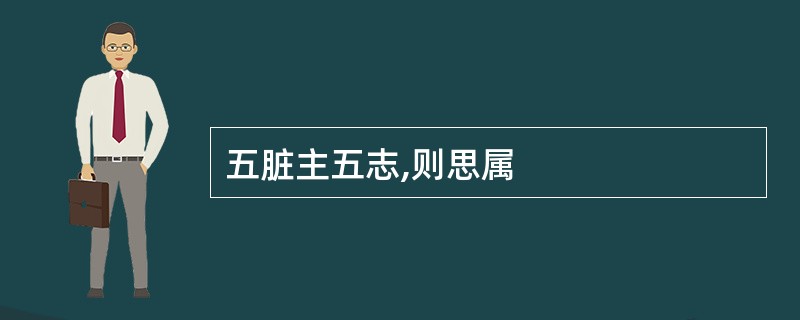 五脏主五志,则思属